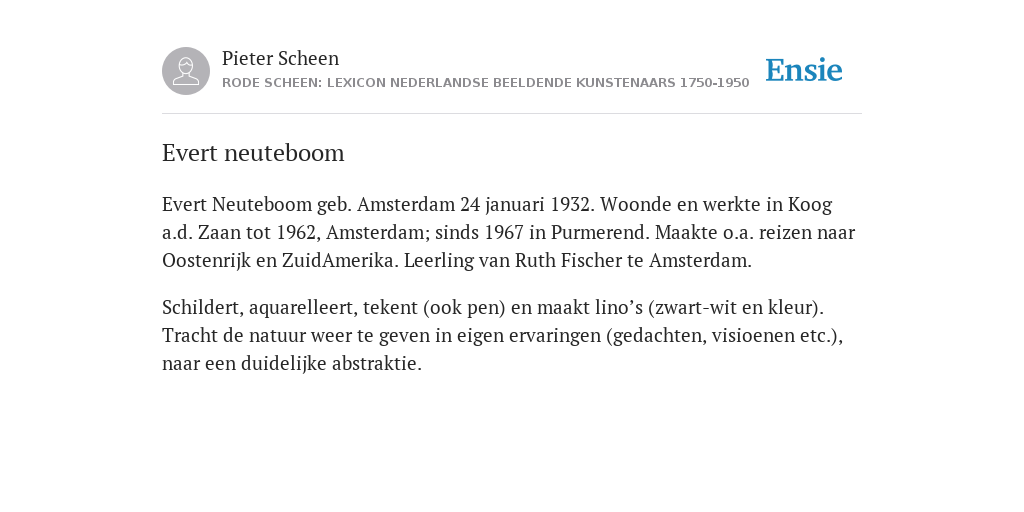 Pieter Scheen
RODE SCHEEN: LEXICON NEDERLANDSE BEELDENDE KUNSTENAARS 1750-1950

Ensie

Evert neuteboom

Evert Neuteboom geb. Amsterdam 24 januari 1932. Woonde en werkte in Koog a.d. Zaan tot 1962, Amsterdam; sinds 1967 in Purmerend. Maakte o.a. reizen naar Oostenrijk en ZuidAmerika. Leerling van Ruth Fischer te Amsterdam.

Schildert, aquarelleert, tekent (ook pen) en maakt lino’s (zwart-wit en kleur). Tracht de natuur weer te geven in eigen ervaringen (gedachten, visioenen etc.), naar een duidelijke abstraktie.